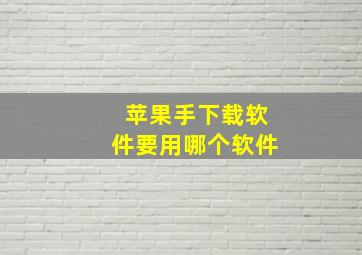 苹果手下载软件要用哪个软件